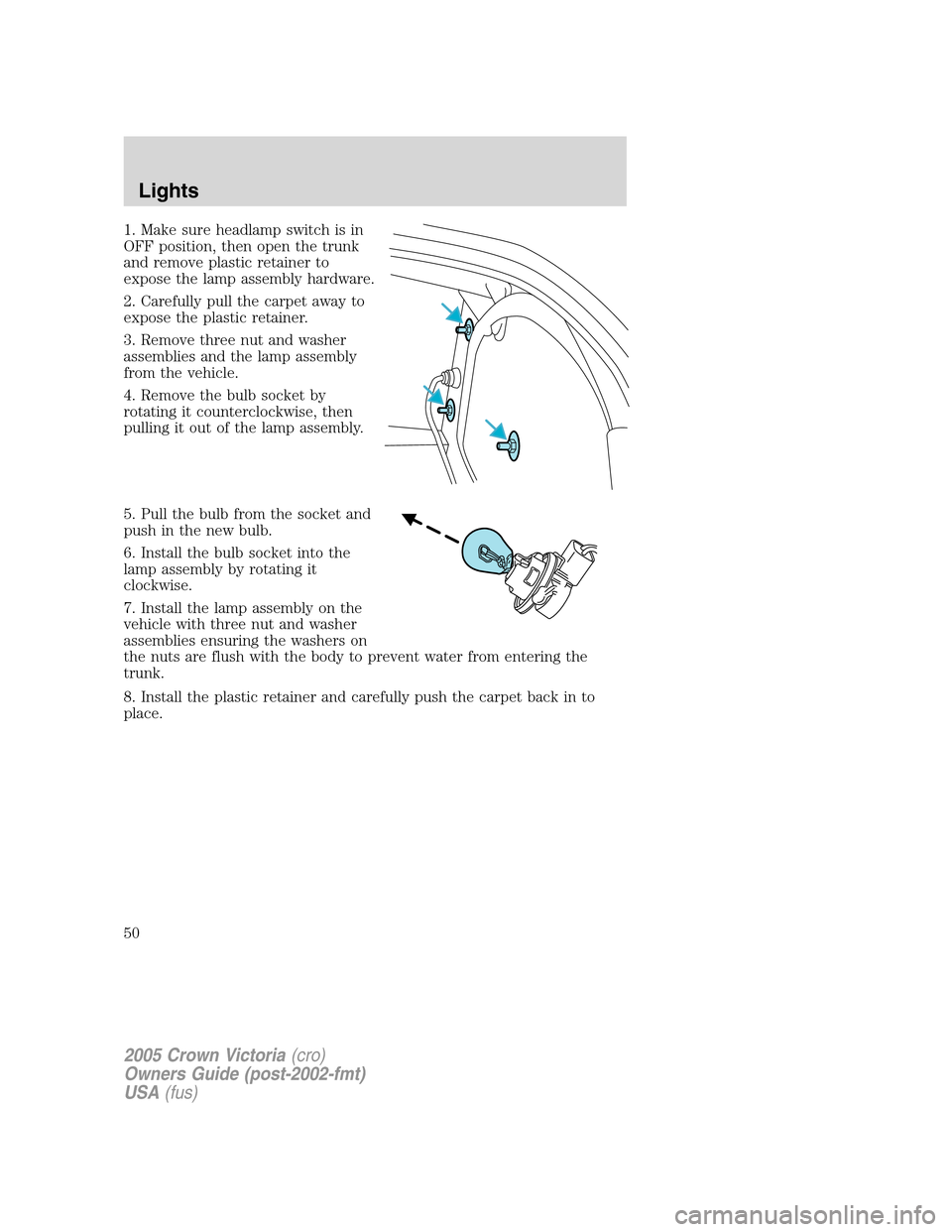 Lights

1. Make sure headlamp switch is in OFF position, then open the trunk and remove plastic retainer to expose the lamp assembly hardware.

2. Carefully pull the carpet away to expose the plastic retainer.

3. Remove three nut and washer assemblies and the lamp assembly from the vehicle.

4. Remove the bulb socket by rotating it counterclockwise, then pulling it out of the lamp assembly.

5. Pull the bulb from the socket and push in the new bulb.

6. Install the bulb socket into the lamp assembly by rotating it clockwise.

7. Install the lamp assembly on the vehicle with three nut and washer assemblies ensuring the washers on the nuts are flush with the body to prevent water from entering the trunk.

8. Install the plastic retainer and carefully push the carpet back in to place.

50

2005 Crown Victoria (cro)
Owners Guide (post-2002-fmt)
USA (fus)

carmanualsonline.info